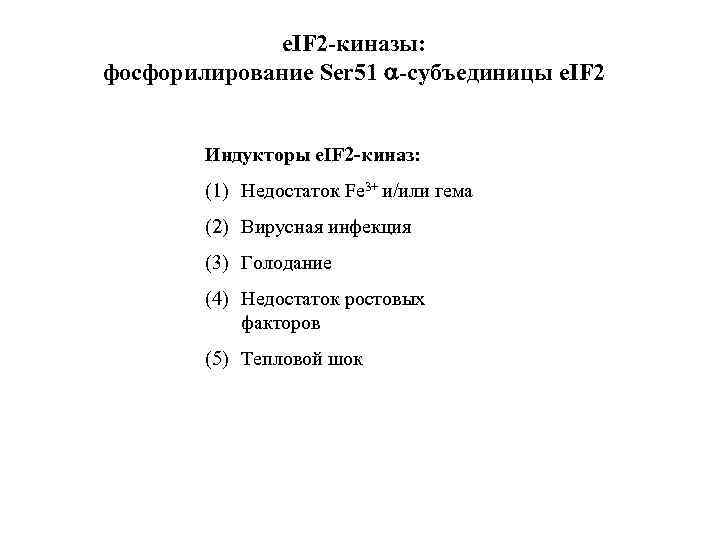 eIF2-киназы:
фосфорилирование Ser51 $\alpha$-субъединицы eIF2

Индукторы eIF2-киназ:

(1) Недостаток $Fe^{3+}$ и/или гема

(2) Вирусная инфекция

(3) Голодание

(4) Недостаток ростовых факторов

(5) Тепловой шок